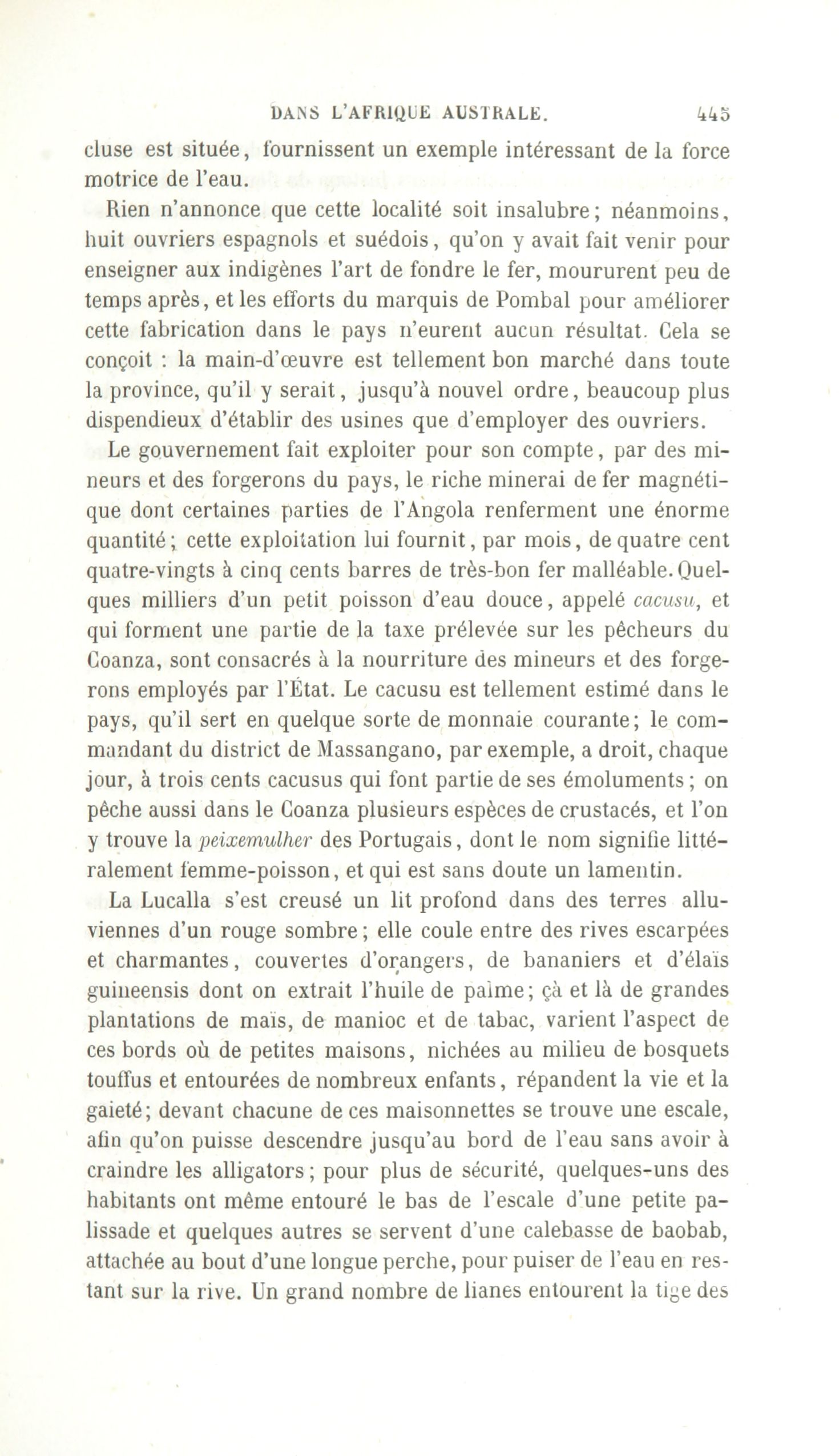 DANS L'AFRIQUE AUSTRALE. 445

cluse est située, fournissent un exemple intéressant de la force motrice de l'eau.

Rien n'annonce que cette localité soit insalubre; néanmoins, huit ouvriers espagnols et suédois, qu'on y avait fait venir pour enseigner aux indigènes l'art de fondre le fer, moururent peu de temps après, et les efforts du marquis de Pombal pour améliorer cette fabrication dans le pays n'eurent aucun résultat. Cela se conçoit : la main-d'œuvre est tellement bon marché dans toute la province, qu'il y serait, jusqu'à nouvel ordre, beaucoup plus dispendieux d'établir des usines que d'employer des ouvriers.

Le gouvernement fait exploiter pour son compte, par des mineurs et des forgerons du pays, le riche minerai de fer magnétique dont certaines parties de l'Angola renferment une énorme quantité; cette exploitation lui fournit, par mois, de quatre cent quatre-vingts à cinq cents barres de très-bon fer malléable. Quelques milliers d'un petit poisson d'eau douce, appelé cacusu, et qui forment une partie de la taxe prélevée sur les pêcheurs du Coanza, sont consacrés à la nourriture des mineurs et des forgerons employés par l'État. Le cacusu est tellement estimé dans le pays, qu'il sert en quelque sorte de monnaie courante; le commandant du district de Massangano, par exemple, a droit, chaque jour, à trois cents cacusus qui font partie de ses émoluments; on pêche aussi dans le Coanza plusieurs espèces de crustacés, et l'on y trouve la peixemulher des Portugais, dont le nom signifie littéralement femme-poisson, et qui est sans doute un lamentin.

La Lucalla s'est creusé un lit profond dans des terres alluviennes d'un rouge sombre; elle coule entre des rives escarpées et charmantes, couvertes d'orangers, de bananiers et d'élaïs guineensis dont on extrait l'huile de palme; çà et là de grandes plantations de maïs, de manioc et de tabac, varient l'aspect de ces bords où de petites maisons, nichées au milieu de bosquets touffus et entourées de nombreux enfants, répandent la vie et la gaieté; devant chacune de ces maisonnettes se trouve une escale, afin qu'on puisse descendre jusqu'au bord de l'eau sans avoir à craindre les alligators; pour plus de sécurité, quelques-uns des habitants ont même entouré le bas de l'escale d'une petite palissade et quelques autres se servent d'une calebasse de baobab, attachée au bout d'une longue perche, pour puiser de l'eau en restant sur la rive. Un grand nombre de lianes entourent la tige des